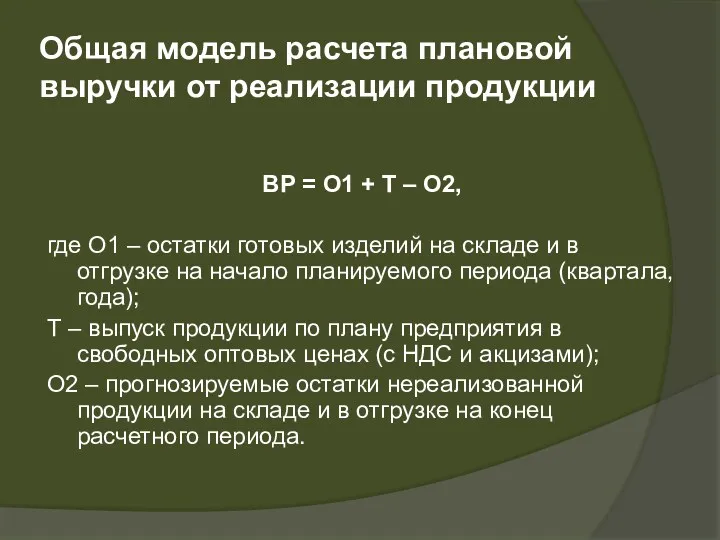 Общая модель расчета плановой выручки от реализации продукции

ВР = О1 + Т – О2,

где О1 – остатки готовых изделий на складе и в отгрузке на начало планируемого периода (квартала, года);

Т – выпуск продукции по плану предприятия в свободных оптовых ценах (с НДС и акцизами);

О2 – прогнозируемые остатки нереализованной продукции на складе и в отгрузке на конец расчетного периода.